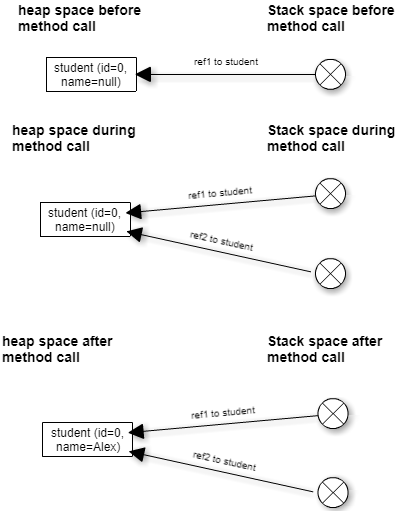 heap space before method call

Stack space before method call

student (id=0, name=null)

ref1 to student

heap space during method call

Stack space during method call

student (id=0, name=null)

ref1 to student

ref2 to student

heap space after method call

Stack space after method call

student (id=0, name=Alex)

ref1 to student

ref2 to student